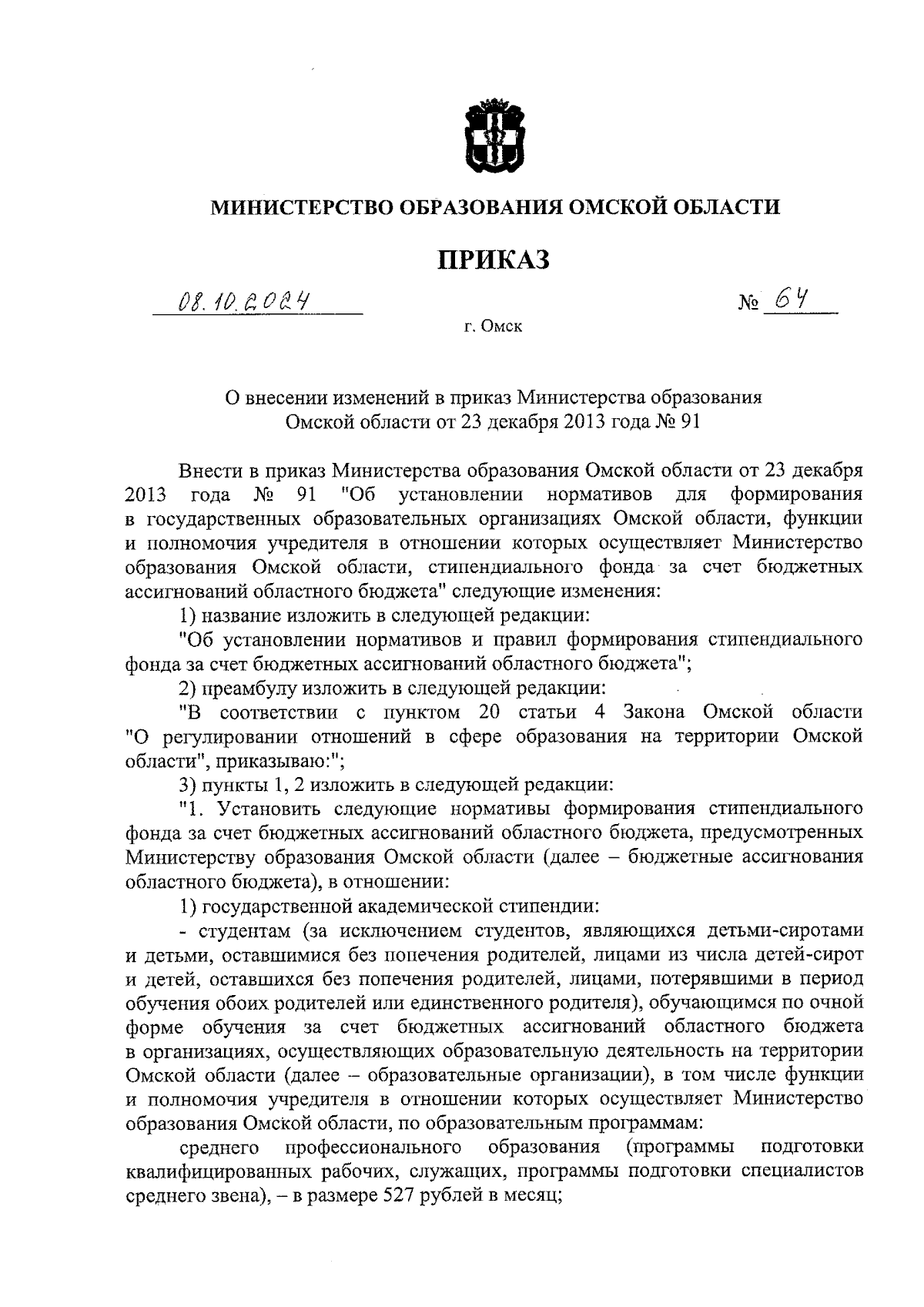 МИНИСТЕРСТВО ОБРАЗОВАНИЯ ОМСКОЙ ОБЛАСТИ

ПРИКАЗ

08.10.2024 № 64

г. Омск

О внесении изменений в приказ Министерства образования Омской области от 23 декабря 2013 года № 91

Внести в приказ Министерства образования Омской области от 23 декабря 2013 года № 91 "Об установлении нормативов для формирования в государственных образовательных организациях Омской области, функции и полномочия учредителя в отношении которых осуществляет Министерство образования Омской области, стипендиального фонда за счет бюджетных ассигнований областного бюджета" следующие изменения:

1) название изложить в следующей редакции:

"Об установлении нормативов и правил формирования стипендиального фонда за счет бюджетных ассигнований областного бюджета";

2) преамбулу изложить в следующей редакции:

"В соответствии с пунктом 20 статьи 4 Закона Омской области "О регулировании отношений в сфере образования на территории Омской области", приказываю:";

3) пункты 1, 2 изложить в следующей редакции:

"1. Установить следующие нормативы формирования стипендиального фонда за счет бюджетных ассигнований областного бюджета, предусмотренных Министерству образования Омской области (далее – бюджетные ассигнования областного бюджета), в отношении:

1) государственной академической стипендии:

- студентам (за исключением студентов, являющихся детьми-сиротами и детьми, оставшимися без попечения родителей, лицами из числа детей-сирот и детей, оставшихся без попечения родителей, лицами, потерявшими в период обучения обоих родителей или единственного родителя), обучающимся по очной форме обучения за счет бюджетных ассигнований областного бюджета в организациях, осуществляющих образовательную деятельность на территории Омской области (далее – образовательные организации), в том числе функции и полномочия учредителя в отношении которых осуществляет Министерство образования Омской области, по образовательным программам:

среднего профессионального образования (программы подготовки квалифицированных рабочих, служащих, программы подготовки специалистов среднего звена), – в размере 527 рублей в месяц;